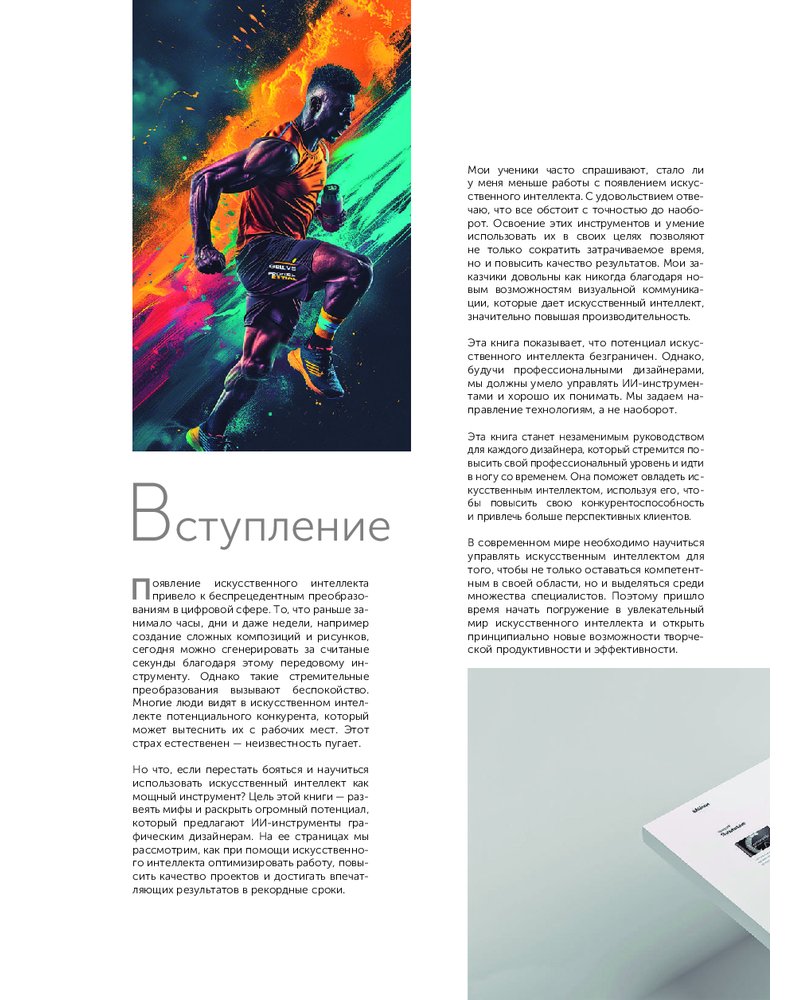 Вступление

Появление искусственного интеллекта привело к беспрецедентным преобразованиям в цифровой сфере. То, что раньше занимало часы, дни и даже недели, например создание сложных композиций и рисунков, сегодня можно сгенерировать за считаные секунды благодаря этому передовому инструменту. Однако такие стремительные преобразования вызывают беспокойство. Многие люди видят в искусственном интеллекте потенциального конкурента, который может вытеснить их с рабочих мест. Этот страх естественен — неизвестность пугает.

Но что, если перестать бояться и научиться использовать искусственный интеллект как мощный инструмент? Цель этой книги — развеять мифы и раскрыть огромный потенциал, который предлагают ИИ-инструменты графическим дизайнерам. На ее страницах мы рассмотрим, как при помощи искусственного интеллекта оптимизировать работу, повысить качество проектов и достигать впечатляющих результатов в рекордные сроки.

Мои ученики часто спрашивают, стало ли у меня меньше работы с появлением искусственного интеллекта. С удовольствием отвечаю, что все обстоит с точностью до наоборот. Освоение этих инструментов и умение использовать их в своих целях позволяют не только сократить затрачиваемое время, но и повысить качество результатов. Мои заказчики довольны как никогда благодаря новым возможностям визуальной коммуникации, которые дает искусственный интеллект, значительно повышая производительность.

Эта книга показывает, что потенциал искусственного интеллекта безграничен. Однако, будучи профессиональными дизайнерами, мы должны умело управлять ИИ-инструментами и хорошо их понимать. Мы задаем направление технологиям, а не наоборот.

Эта книга станет незаменимым руководством для каждого дизайнера, который стремится повысить свой профессиональный уровень и идти в ногу со временем. Она поможет овладеть искусственным интеллектом, используя его, чтобы повысить свою конкурентоспособность и привлечь больше перспективных клиентов.

В современном мире необходимо научиться управлять искусственным интеллектом для того, чтобы не только оставаться компетентным в своей области, но и выделяться среди множества специалистов. Поэтому пришло время начать погружение в увлекательный мир искусственного интеллекта и открыть принципиально новые возможности творческой продуктивности и эффективности.